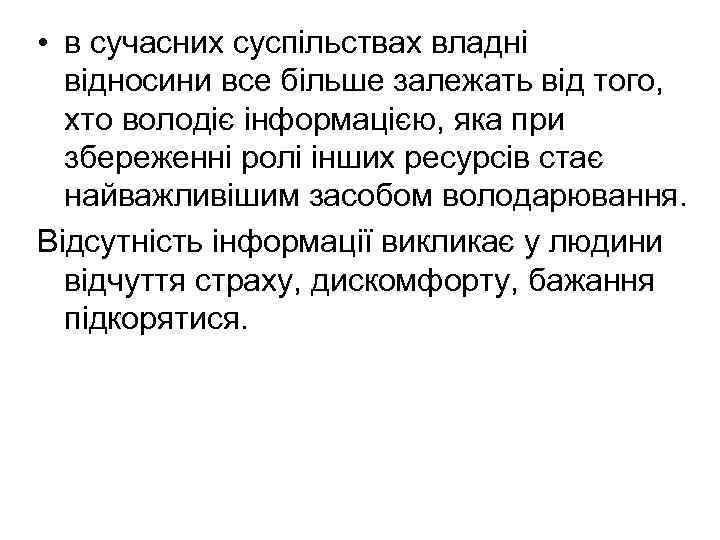 • в сучасних суспільствах владні відносини все більше залежать від того, хто володіє інформацією, яка при збереженні ролі інших ресурсів стає найважливішим засобом володарювання.

Відсутність інформації викликає у людини відчуття страху, дискомфорту, бажання підкорятися.